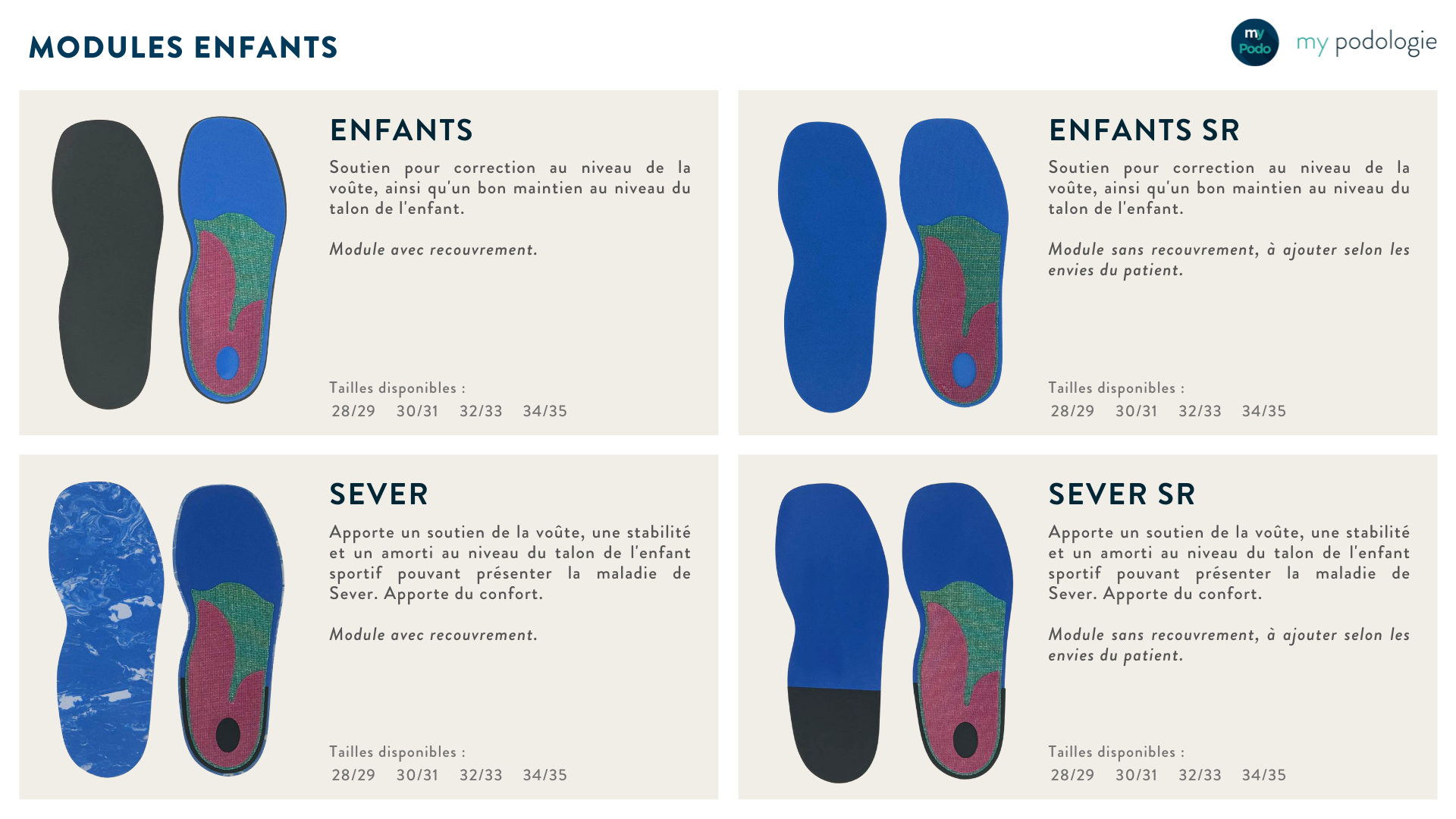 MODULES ENFANTS

my Podo my podologie

ENFANTS

Soutien pour correction au niveau de la voûte, ainsi qu'un bon maintien au niveau du talon de l'enfant.

Module avec recouvrement.

Tailles disponibles :
28/29 30/31 32/33 34/35

ENFANTS SR

Soutien pour correction au niveau de la voûte, ainsi qu'un bon maintien au niveau du talon de l'enfant.

Module sans recouvrement, à ajouter selon les envies du patient.

Tailles disponibles :
28/29 30/31 32/33 34/35

SEVER

Apporte un soutien de la voûte, une stabilité et un amorti au niveau du talon de l'enfant sportif pouvant présenter la maladie de Sever. Apporte du confort.

Module avec recouvrement.

Tailles disponibles :
28/29 30/31 32/33 34/35

SEVER SR

Apporte un soutien de la voûte, une stabilité et un amorti au niveau du talon de l'enfant sportif pouvant présenter la maladie de Sever. Apporte du confort.

Module sans recouvrement, à ajouter selon les envies du patient.

Tailles disponibles :
28/29 30/31 32/33 34/35